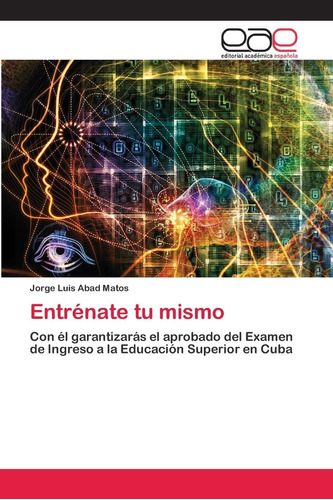 eae
editorial académica española

Jorge Luis Abad Matos

Entrénate tu mismo

Con él garantizarás el aprobado del Examen de Ingreso a la Educación Superior en Cuba